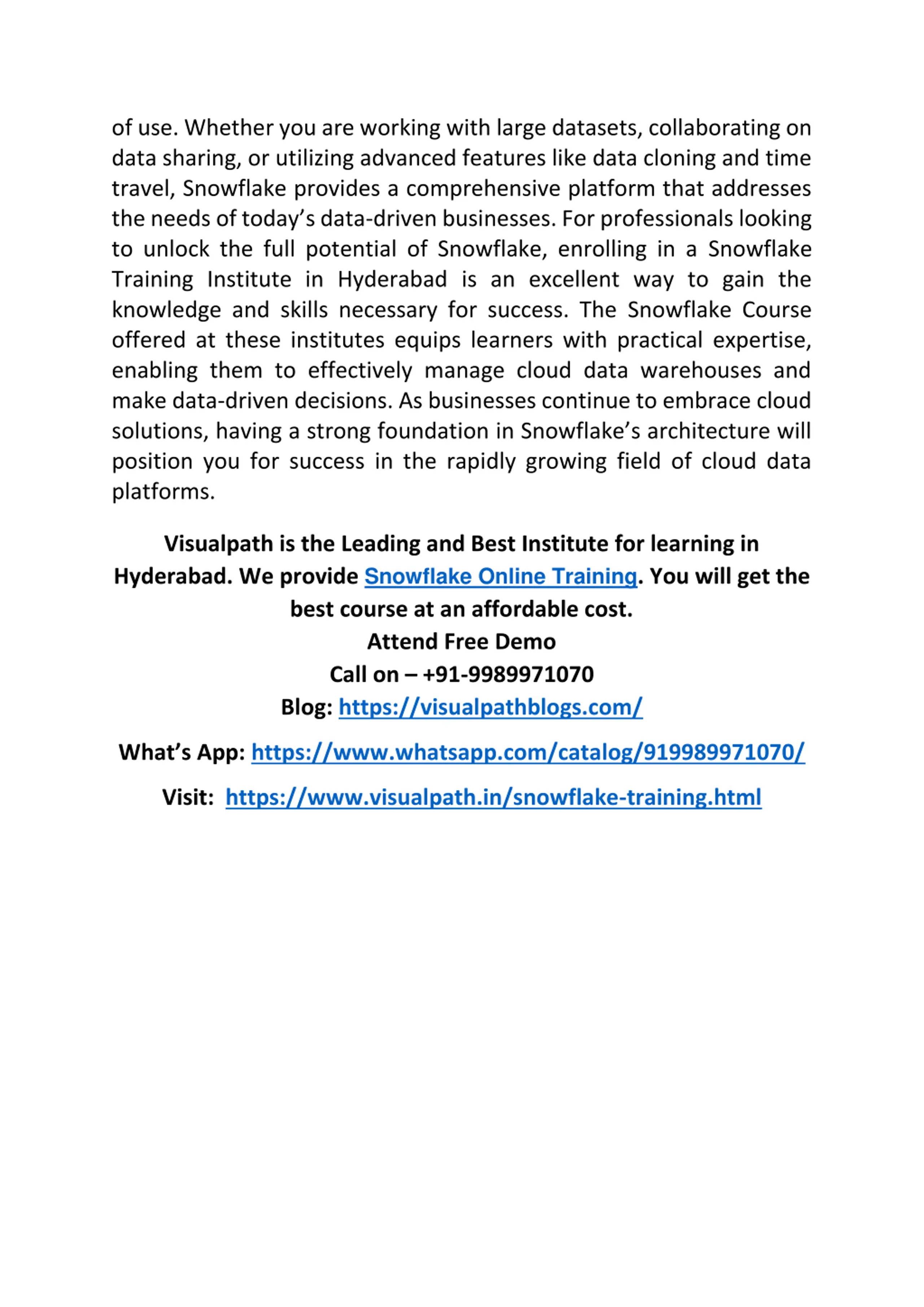 of use. Whether you are working with large datasets, collaborating on data sharing, or utilizing advanced features like data cloning and time travel, Snowflake provides a comprehensive platform that addresses the needs of today's data-driven businesses. For professionals looking to unlock the full potential of Snowflake, enrolling in a Snowflake Training Institute in Hyderabad is an excellent way to gain the knowledge and skills necessary for success. The Snowflake Course offered at these institutes equips learners with practical expertise, enabling them to effectively manage cloud data warehouses and make data-driven decisions. As businesses continue to embrace cloud solutions, having a strong foundation in Snowflake's architecture will position you for success in the rapidly growing field of cloud data platforms.

Visualpath is the Leading and Best Institute for learning in Hyderabad. We provide Snowflake Online Training. You will get the best course at an affordable cost.
Attend Free Demo
Call on – +91-9989971070
Blog: https://visualpathblogs.com/

What's App: https://www.whatsapp.com/catalog/919989971070/

Visit: https://www.visualpath.in/snowflake-training.html